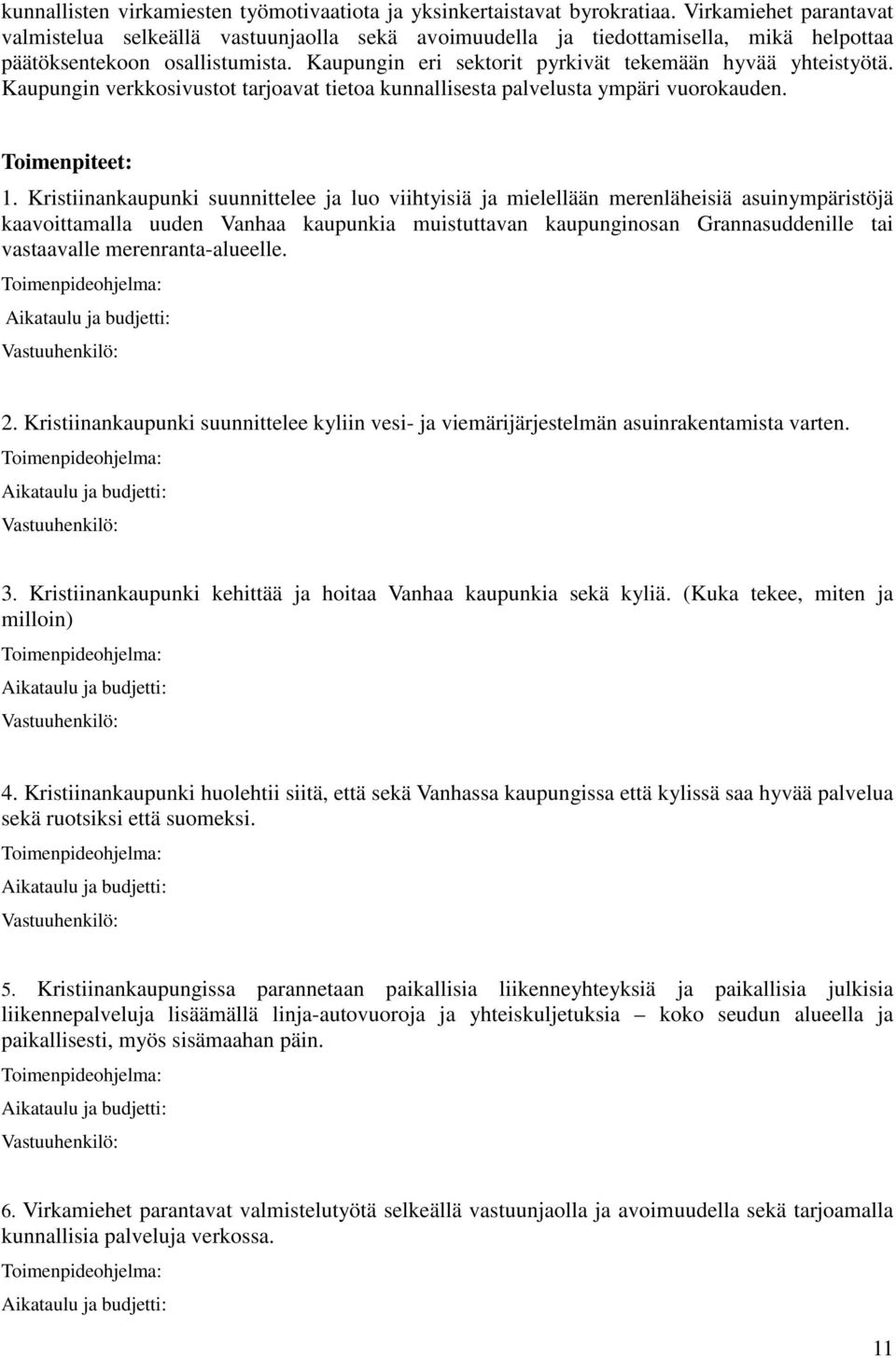 kunnallisten virkamiesten työmotivaatiota ja yksinkertaistavat byrokratiaa. Virkamiehet parantavat valmistelua selkeällä vastuunjaolla sekä avoimuudella ja tiedottamisella, mikä helpottaa päätöksentekoon osallistumista. Kaupungin eri sektorit pyrkivät tekemään hyvää yhteistyötä. Kaupungin verkkosivustot tarjoavat tietoa kunnallisesta palvelusta ympäri vuorokauden.

Toimenpiteet:

1. Kristiinankaupunki suunnittelee ja luo viihtyisiä ja mielellään merenläheisiä asuinympäristöjä kaavoittamalla uuden Vanhaa kaupunkia muistuttavan kaupunginosan Grannasuddenille tai vastaavalle merenranta-alueelle.

Toimenpideohjelma:

Aikataulu ja budjetti:

Vastuuhenkilö:

2. Kristiinankaupunki suunnittelee kyliin vesi- ja viemärijärjestelmän asuinrakentamista varten.

Toimenpideohjelma:

Aikataulu ja budjetti:

Vastuuhenkilö:

3. Kristiinankaupunki kehittää ja hoitaa Vanhaa kaupunkia sekä kyliä. (Kuka tekee, miten ja milloin)

Toimenpideohjelma:

Aikataulu ja budjetti:

Vastuuhenkilö:

4. Kristiinankaupunki huolehtii siitä, että sekä Vanhassa kaupungissa että kylissä saa hyvää palvelua sekä ruotsiksi että suomeksi.

Toimenpideohjelma:

Aikataulu ja budjetti:

Vastuuhenkilö:

5. Kristiinankaupungissa parannetaan paikallisia liikenneyhteyksiä ja paikallisia julkisia liikennepalveluja lisäämällä linja-autovuoroja ja yhteiskuljetuksia – koko seudun alueella ja paikallisesti, myös sisämaahan päin.

Toimenpideohjelma:

Aikataulu ja budjetti:

Vastuuhenkilö:

6. Virkamiehet parantavat valmistelutyötä selkeällä vastuunjaolla ja avoimuudella sekä tarjoamalla kunnallisia palveluja verkossa.

Toimenpideohjelma:

Aikataulu ja budjetti:

11